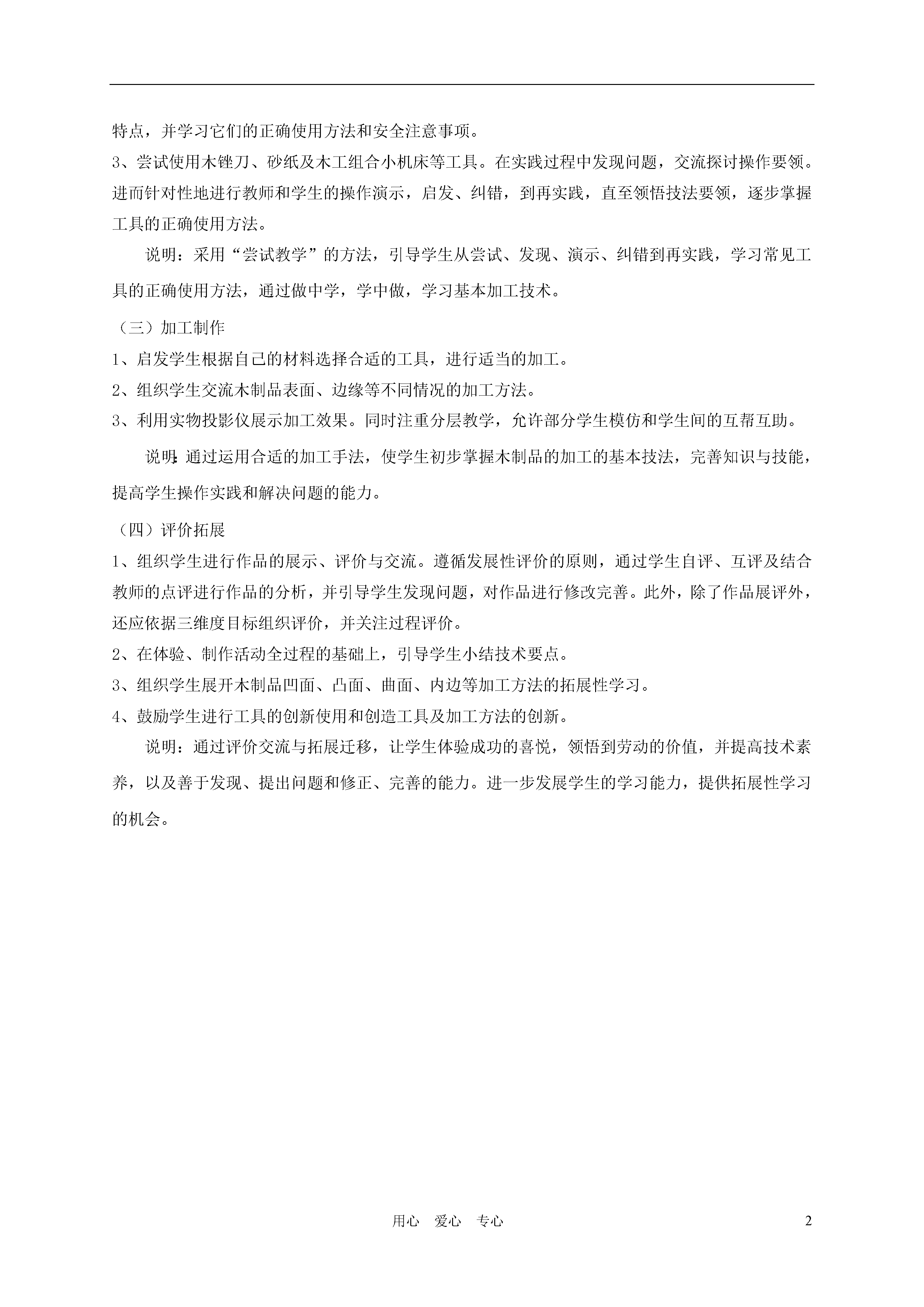 特点，并学习它们的正确使用方法和安全注意事项。

3、尝试使用木锉刀、砂纸及木工组合小机床等工具。在实践过程中发现问题，交流探讨操作要领。进而针对性地进行教师和学生的操作演示，启发、纠错，到再实践，直至领悟技法要领，逐步掌握工具的正确使用方法。

说明：采用“尝试教学”的方法，引导学生从尝试、发现、演示、纠错到再实践，学习常见工具的正确使用方法，通过做中学，学中做，学习基本加工技术。

（三）加工制作

1、启发学生根据自己的材料选择合适的工具，进行适当的加工。

2、组织学生交流木制品表面、边缘等不同情况的加工方法。

3、利用实物投影仪展示加工效果。同时注重分层教学，允许部分学生模仿和学生间的互帮互助。

说明：通过运用合适的加工手法，使学生初步掌握木制品的加工的基本技法，完善知识与技能，提高学生操作实践和解决问题的能力。

（四）评价拓展

1、组织学生进行作品的展示、评价与交流。遵循发展性评价的原则，通过学生自评、互评及结合教师的点评进行作品的分析，并引导学生发现问题，对作品进行修改完善。此外，除了作品展评外，还应依据三维度目标组织评价，并关注过程评价。

2、在体验、制作活动全过程的基础上，引导学生小结技术要点。

3、组织学生展开木制品凹面、凸面、曲面、内边等加工方法的拓展性学习。

4、鼓励学生进行工具的创新使用和创造工具及加工方法的创新。

说明：通过评价交流与拓展迁移，让学生体验成功的喜悦，领悟到劳动的价值，并提高技术素养，以及善于发现、提出问题和修正、完善的能力。进一步发展学生的学习能力，提供拓展性学习的机会。

用心　爱心　专心　　2